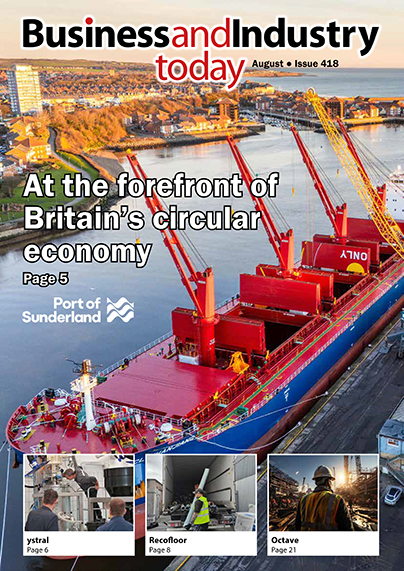 BusinessandIndustry
today
August • Issue 418

At the forefront of Britain's circular economy
Page 5

Port of Sunderland

ONLY

ystral
Page 6

Recofloor
Page 8

Octave
Page 21